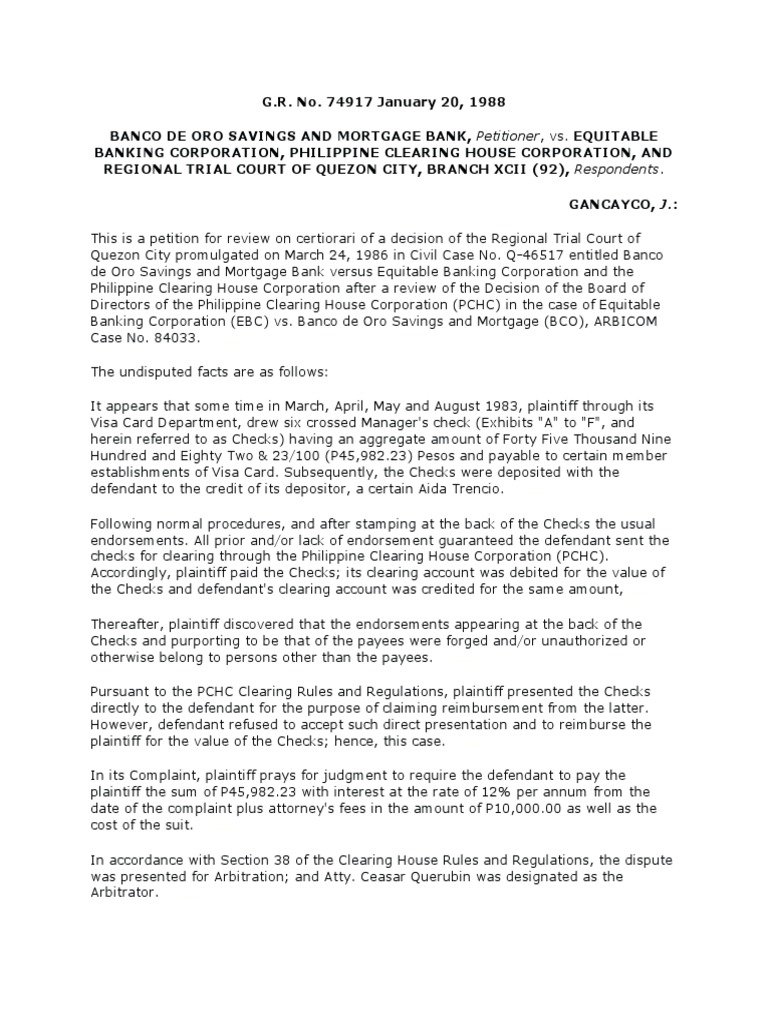 G.R. No. 74917 January 20, 1988

BANCO DE ORO SAVINGS AND MORTGAGE BANK, Petitioner, vs. EQUITABLE BANKING CORPORATION, PHILIPPINE CLEARING HOUSE CORPORATION, AND REGIONAL TRIAL COURT OF QUEZON CITY, BRANCH XCII (92), Respondents.

GANCAYCO, J.:

This is a petition for review on certiorari of a decision of the Regional Trial Court of Quezon City promulgated on March 24, 1986 in Civil Case No. Q-46517 entitled Banco de Oro Savings and Mortgage Bank versus Equitable Banking Corporation and the Philippine Clearing House Corporation after a review of the Decision of the Board of Directors of the Philippine Clearing House Corporation (PCHC) in the case of Equitable Banking Corporation (EBC) vs. Banco de Oro Savings and Mortgage (BCO), ARBICOM Case No. 84033.

The undisputed facts are as follows:

It appears that some time in March, April, May and August 1983, plaintiff through its Visa Card Department, drew six crossed Manager's check (Exhibits "A" to "F", and herein referred to as Checks) having an aggregate amount of Forty Five Thousand Nine Hundred and Eighty Two & 23/100 (P45,982.23) Pesos and payable to certain member establishments of Visa Card. Subsequently, the Checks were deposited with the defendant to the credit of its depositor, a certain Aida Trencio.

Following normal procedures, and after stamping at the back of the Checks the usual endorsements. All prior and/or lack of endorsement guaranteed the defendant sent the checks for clearing through the Philippine Clearing House Corporation (PCHC). Accordingly, plaintiff paid the Checks; its clearing account was debited for the value of the Checks and defendant's clearing account was credited for the same amount,

Thereafter, plaintiff discovered that the endorsements appearing at the back of the Checks and purporting to be that of the payees were forged and/or unauthorized or otherwise belong to persons other than the payees.

Pursuant to the PCHC Clearing Rules and Regulations, plaintiff presented the Checks directly to the defendant for the purpose of claiming reimbursement from the latter. However, defendant refused to accept such direct presentation and to reimburse the plaintiff for the value of the Checks; hence, this case.

In its Complaint, plaintiff prays for judgment to require the defendant to pay the plaintiff the sum of P45,982.23 with interest at the rate of 12% per annum from the date of the complaint plus attorney's fees in the amount of P10,000.00 as well as the cost of the suit.

In accordance with Section 38 of the Clearing House Rules and Regulations, the dispute was presented for Arbitration; and Atty. Ceasar Querubin was designated as the Arbitrator.